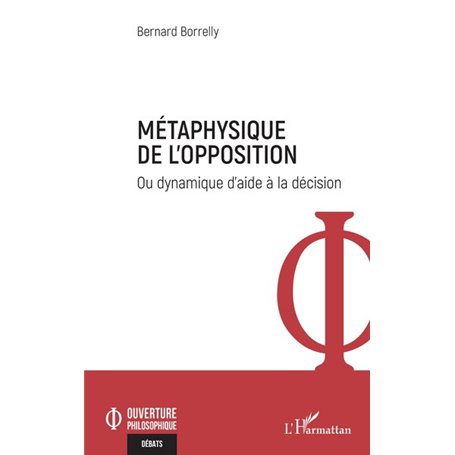 Bernard Borrelly

MÉTAPHYSIQUE DE L'OPPOSITION

Ou dynamique d'aide à la décision

OUVERTURE PHILOSOPHIQUE

DÉBATS

L'Harmattan